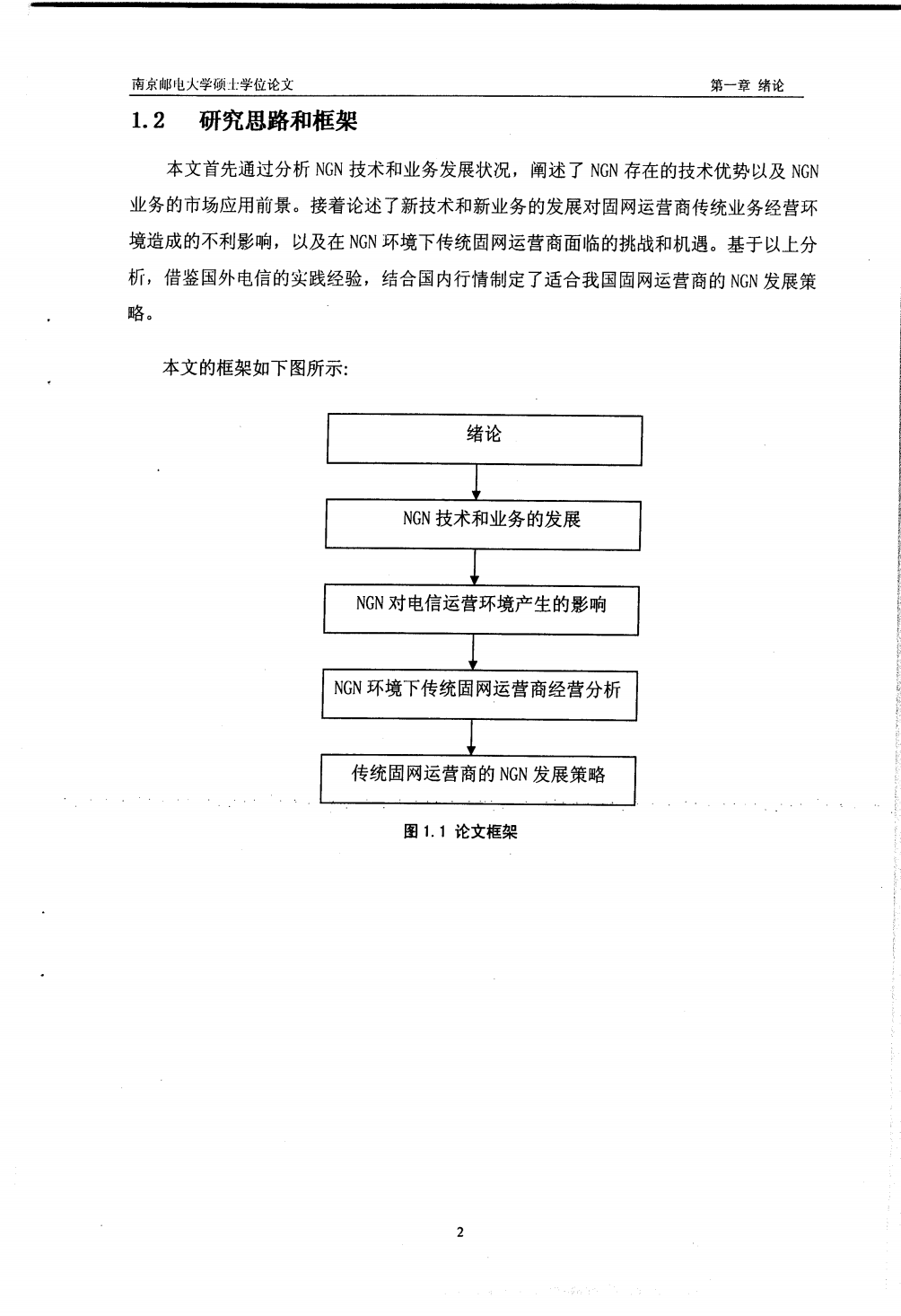 南京邮电大学硕士学位论文 第一章 绪论

1.2 研究思路和框架

本文首先通过分析NGN技术和业务发展状况，阐述了NGN存在的技术优势以及NGN业务的市场应用前景。接着论述了新技术和新业务的发展对固网运营商传统业务经营环境造成的不利影响，以及在NGN环境下传统固网运营商面临的挑战和机遇。基于以上分析，借鉴国外电信的实践经验，结合国内行情制定了适合我国固网运营商的NGN发展策略。

本文的框架如下图所示:

绪论

NGN技术和业务的发展

NGN对电信运营环境产生的影响

NGN环境下传统固网运营商经营分析

传统固网运营商的NGN发展策略

图1.1 论文框架

2